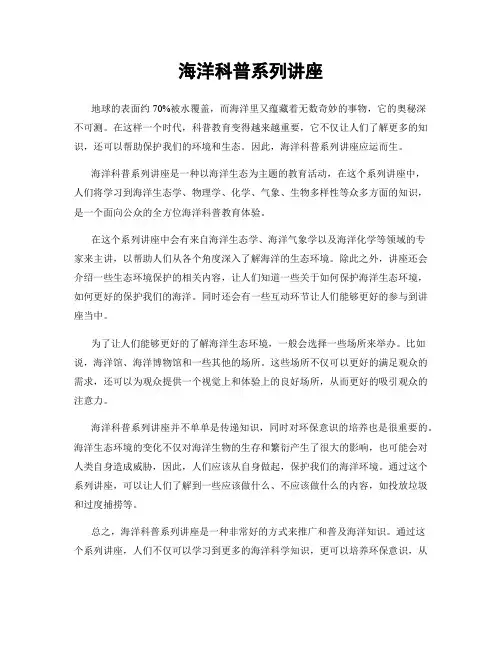 海洋科普系列讲座

地球的表面约70%被水覆盖，而海洋里又蕴藏着无数奇妙的事物，它的奥秘深不可测。在这样一个时代，科普教育变得越来越重要，它不仅让人们了解更多的知识，还可以帮助保护我们的环境和生态。因此，海洋科普系列讲座应运而生。

海洋科普系列讲座是一种以海洋生态为主题的教育活动，在这个系列讲座中，人们将学习到海洋生态学、物理学、化学、气象、生物多样性等众多方面的知识，是一个面向公众的全方位海洋科普教育体验。

在这个系列讲座中会有来自海洋生态学、海洋气象学以及海洋化学等领域的专家来主讲，以帮助人们从各个角度深入了解海洋的生态环境。除此之外，讲座还会介绍一些生态环境保护的相关内容，让人们知道一些关于如何保护海洋生态环境，如何更好的保护我们的海洋。同时还会有一些互动环节让人们能够更好的参与到讲座当中。

为了让人们能够更好的了解海洋生态环境，一般会选择一些场所来举办。比如说，海洋馆、海洋博物馆和一些其他的场所。这些场所不仅可以更好的满足观众的需求，还可以为观众提供一个视觉上和体验上的良好场所，从而更好的吸引观众的注意力。

海洋科普系列讲座并不单单是传递知识，同时对环保意识的培养也是很重要的。海洋生态环境的变化不仅对海洋生物的生存和繁衍产生了很大的影响，也可能会对人类自身造成威胁，因此，人们应该从自身做起，保护我们的海洋环境。通过这个系列讲座，可以让人们了解到一些应该做什么、不应该做什么的内容，如投放垃圾和过度捕捞等。

总之，海洋科普系列讲座是一种非常好的方式来推广和普及海洋知识。通过这个系列讲座，人们不仅可以学习到更多的海洋科学知识，更可以培养环保意识，从